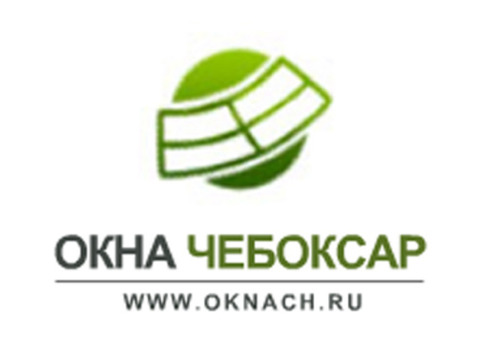 ОКНА ЧЕБОКСАР

WWW.OKNACH.RU